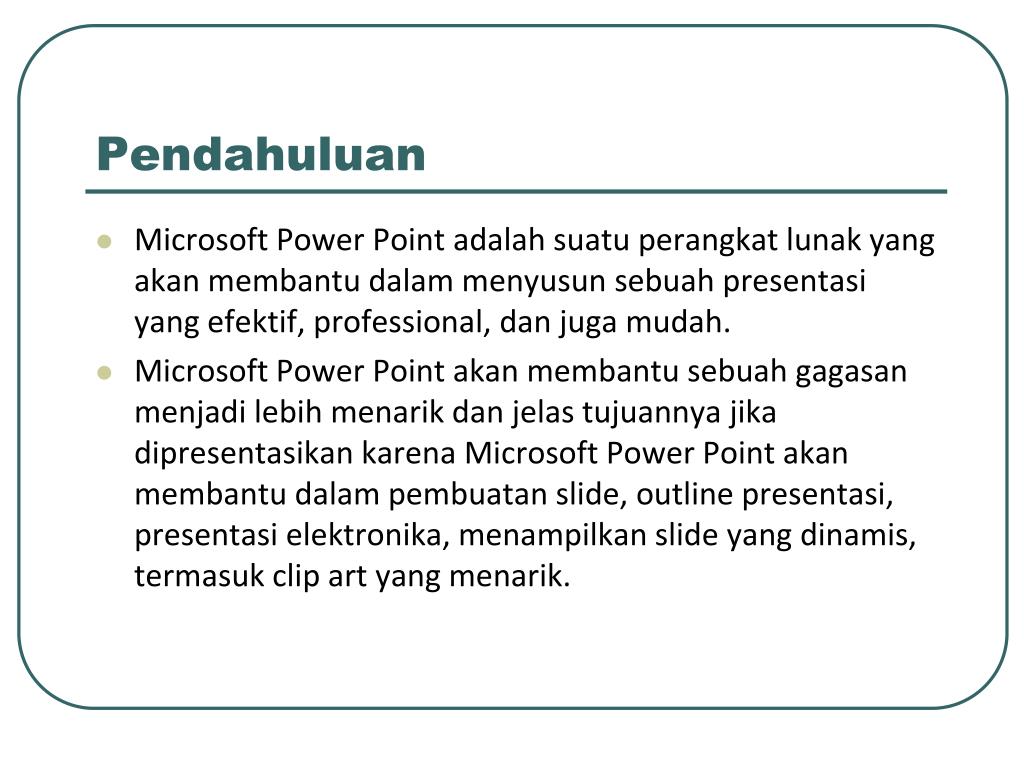 Pendahuluan

- Microsoft Power Point adalah suatu perangkat lunak yang akan membantu dalam menyusun sebuah presentasi yang efektif, professional, dan juga mudah.
- Microsoft Power Point akan membantu sebuah gagasan menjadi lebih menarik dan jelas tujuannya jika dipresentasikan karena Microsoft Power Point akan membantu dalam pembuatan slide, outline presentasi, presentasi elektronika, menampilkan slide yang dinamis, termasuk clip art yang menarik.